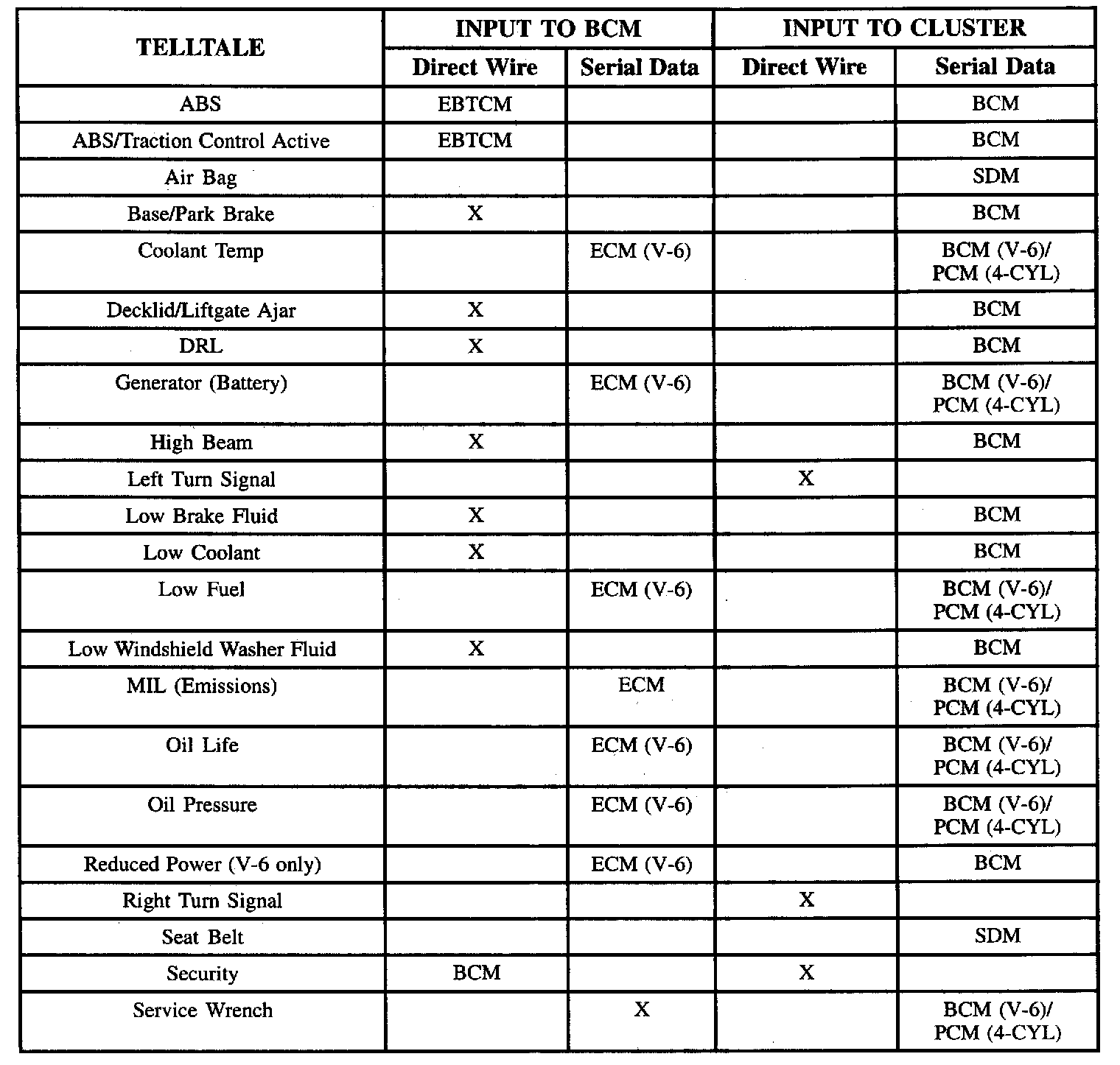 | TELLTALE | INPUT TO BCM Direct Wire | INPUT TO BCM Serial Data | INPUT TO CLUSTER Direct Wire | INPUT TO CLUSTER Serial Data |
|---|---|---|---|---|
| ABS | EBTCM | | | BCM |
| ABS/Traction Control Active | EBTCM | | | BCM |
| Air Bag | | | | SDM |
| Base/Park Brake | X | | | BCM |
| Coolant Temp | | ECM (V-6) | | BCM (V-6)/ PCM (4-CYL) |
| Decklid/Liftgate Ajar | X | | | BCM |
| DRL | X | | | BCM |
| Generator (Battery) | | ECM (V-6) | | BCM (V-6)/ PCM (4-CYL) |
| High Beam | X | | | BCM |
| Left Turn Signal | | | X | |
| Low Brake Fluid | X | | | BCM |
| Low Coolant | X | | | BCM |
| Low Fuel | | ECM (V-6) | | BCM (V-6)/ PCM (4-CYL) |
| Low Windshield Washer Fluid | X | | | BCM |
| MIL (Emissions) | | ECM | | BCM (V-6)/ PCM (4-CYL) |
| Oil Life | | ECM (V-6) | | BCM (V-6)/ PCM (4-CYL) |
| Oil Pressure | | ECM (V-6) | | BCM (V-6)/ PCM (4-CYL) |
| Reduced Power (V-6 only) | | ECM (V-6) | | BCM |
| Right Turn Signal | | | X | |
| Seat Belt | | | | SDM |
| Security | BCM | | X | |
| Service Wrench | | X | | BCM (V-6)/ PCM (4-CYL) |